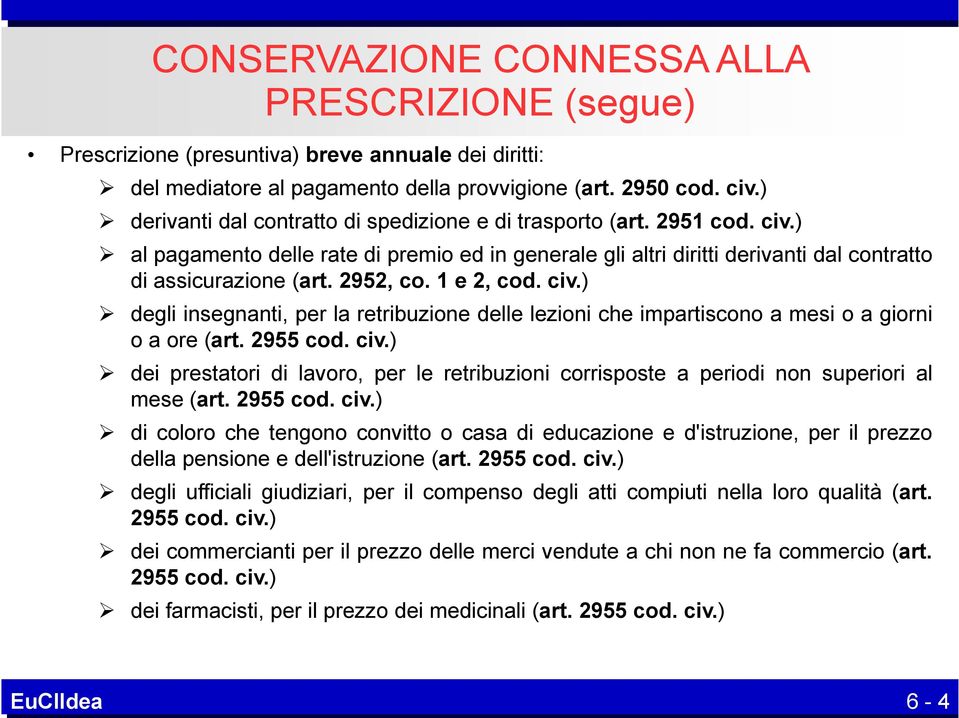 CONSERVAZIONE CONNESSA ALLA PRESCRIZIONE (segue)

• Prescrizione (presuntiva) breve annuale dei diritti:
➢ del mediatore al pagamento della provvigione (art. 2950 cod. civ.)
➢ derivanti dal contratto di spedizione e di trasporto (art. 2951 cod. civ.)
➢ al pagamento delle rate di premio ed in generale gli altri diritti derivanti dal contratto di assicurazione (art. 2952, co. 1 e 2, cod. civ.)
➢ degli insegnanti, per la retribuzione delle lezioni che impartiscono a mesi o a giorni o a ore (art. 2955 cod. civ.)
➢ dei prestatori di lavoro, per le retribuzioni corrisposte a periodi non superiori al mese (art. 2955 cod. civ.)
➢ di coloro che tengono convitto o casa di educazione e d'istruzione, per il prezzo della pensione e dell'istruzione (art. 2955 cod. civ.)
➢ degli ufficiali giudiziari, per il compenso degli atti compiuti nella loro qualità (art. 2955 cod. civ.)
➢ dei commercianti per il prezzo delle merci vendute a chi non ne fa commercio (art. 2955 cod. civ.)
➢ dei farmacisti, per il prezzo dei medicinali (art. 2955 cod. civ.)

EuCIIdea
6 - 4